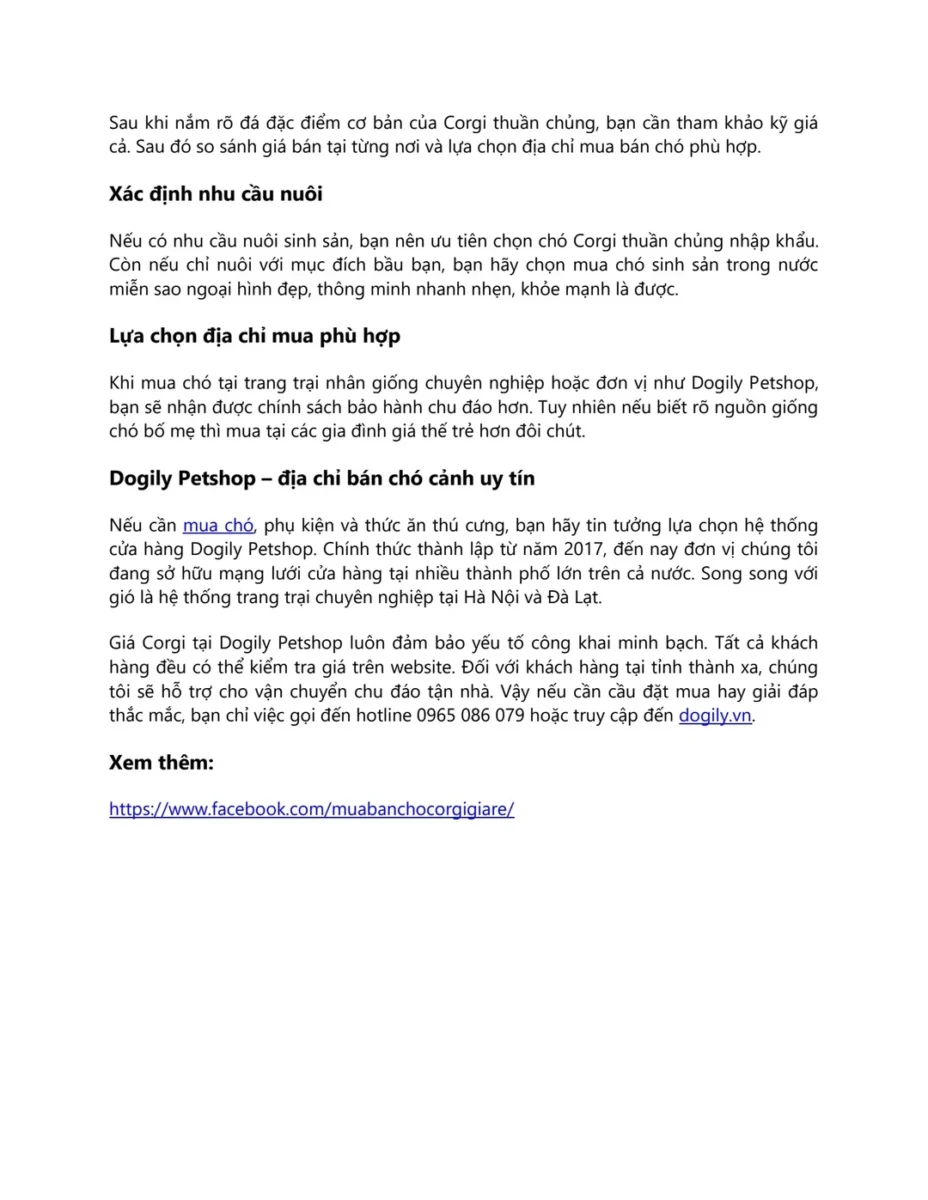 Sau khi nắm rõ đá đặc điểm cơ bản của Corgi thuần chủng, bạn cần tham khảo kỹ giá cả. Sau đó so sánh giá bán tại từng nơi và lựa chọn địa chỉ mua bán chó phù hợp.

Xác định nhu cầu nuôi

Nếu có nhu cầu nuôi sinh sản, bạn nên ưu tiên chọn chó Corgi thuần chủng nhập khẩu. Còn nếu chỉ nuôi với mục đích bầu bạn, bạn hãy chọn mua chó sinh sản trong nước miễn sao ngoại hình đẹp, thông minh nhanh nhẹn, khỏe mạnh là được.

Lựa chọn địa chỉ mua phù hợp

Khi mua chó tại trang trại nhân giống chuyên nghiệp hoặc đơn vị như Dogily Petshop, bạn sẽ nhận được chính sách bảo hành chu đáo hơn. Tuy nhiên nếu biết rõ nguồn giống chó bố mẹ thì mua tại các gia đình giá thế trẻ hơn đôi chút.

Dogily Petshop – địa chỉ bán chó cảnh uy tín

Nếu cần mua chó, phụ kiện và thức ăn thú cưng, bạn hãy tin tưởng lựa chọn hệ thống cửa hàng Dogily Petshop. Chính thức thành lập từ năm 2017, đến nay đơn vị chúng tôi đang sở hữu mạng lưới cửa hàng tại nhiều thành phố lớn trên cả nước. Song song với gió là hệ thống trang trại chuyên nghiệp tại Hà Nội và Đà Lạt.

Giá Corgi tại Dogily Petshop luôn đảm bảo yếu tố công khai minh bạch. Tất cả khách hàng đều có thể kiểm tra giá trên website. Đối với khách hàng tại tỉnh thành xa, chúng tôi sẽ hỗ trợ cho vận chuyển chu đáo tận nhà. Vậy nếu cần cầu đặt mua hay giải đáp thắc mắc, bạn chỉ việc gọi đến hotline 0965 086 079 hoặc truy cập đến dogily.vn.

Xem thêm:

https://www.facebook.com/muabanchocorgigiare/